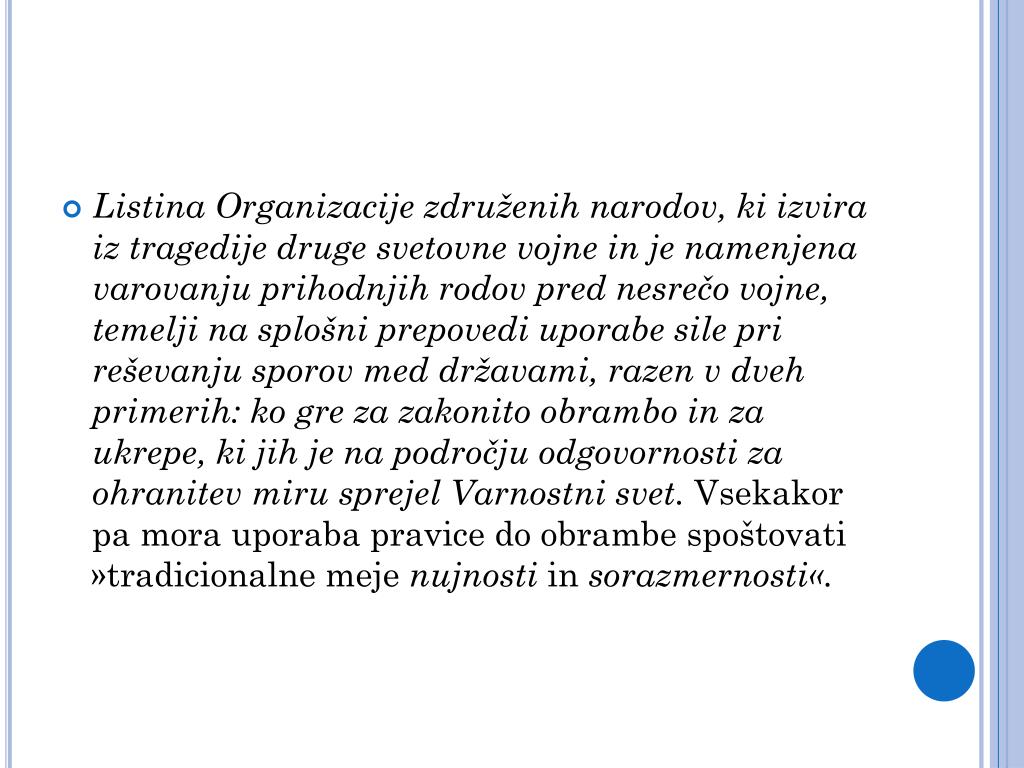 Listina Organizacije združenih narodov, ki izvira iz tragedije druge svetovne vojne in je namenjena varovanju prihodnjih rodov pred nesrečo vojne, temelji na splošni prepovedi uporabe sile pri reševanju sporov med državami, razen v dveh primerih: ko gre za zakonito obrambo in za ukrepe, ki jih je na področju odgovornosti za ohranitev miru sprejel Varnostni svet. Vsekakor pa mora uporaba pravice do obrambe spoštovati »tradicionalne meje nujnosti in sorazmernosti«.